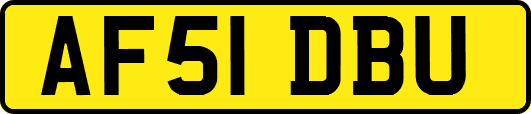 AF51 DBU